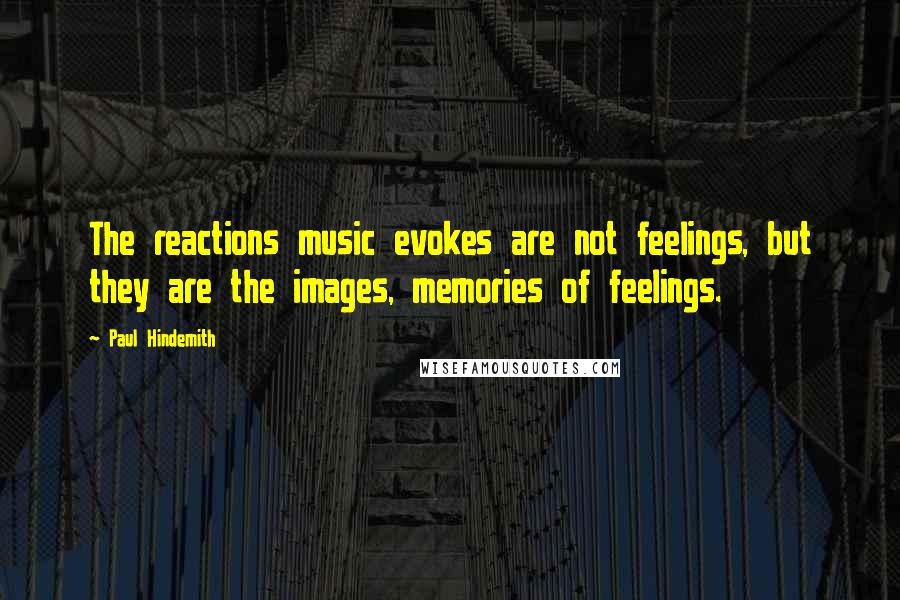 The reactions music evokes are not feelings, but they are the images, memories of feelings.

- Paul Hindemith

WISEFAMOUSQUOTES.COM